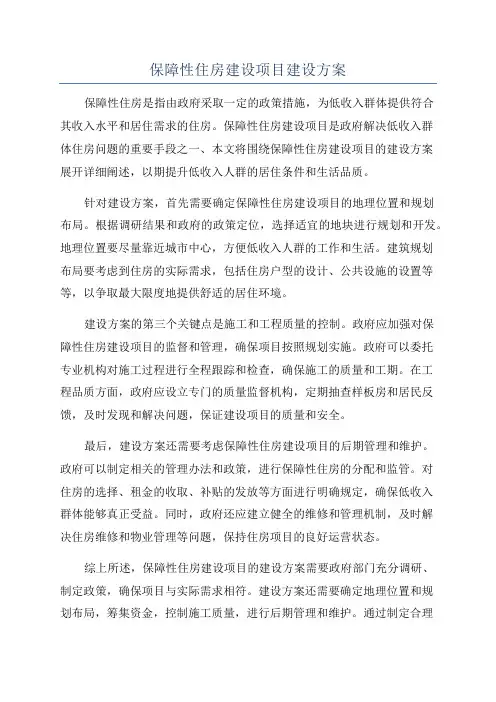 保障性住房建设项目建设方案

保障性住房是指由政府采取一定的政策措施，为低收入群体提供符合其收入水平和居住需求的住房。保障性住房建设项目是政府解决低收入群体住房问题的重要手段之一、本文将围绕保障性住房建设项目的建设方案展开详细阐述，以期提升低收入人群的居住条件和生活品质。

针对建设方案，首先需要确定保障性住房建设项目的地理位置和规划布局。根据调研结果和政府的政策定位，选择适宜的地块进行规划和开发。地理位置要尽量靠近城市中心，方便低收入人群的工作和生活。建筑规划布局要考虑到住房的实际需求，包括住房户型的设计、公共设施的设置等等，以争取最大限度地提供舒适的居住环境。

建设方案的第三个关键点是施工和工程质量的控制。政府应加强对保障性住房建设项目的监督和管理，确保项目按照规划实施。政府可以委托专业机构对施工过程进行全程跟踪和检查，确保施工的质量和工期。在工程品质方面，政府应设立专门的质量监督机构，定期抽查样板房和居民反馈，及时发现和解决问题，保证建设项目的质量和安全。

最后，建设方案还需要考虑保障性住房建设项目的后期管理和维护。政府可以制定相关的管理办法和政策，进行保障性住房的分配和监管。对住房的选择、租金的收取、补贴的发放等方面进行明确规定，确保低收入群体能够真正受益。同时，政府还应建立健全的维修和管理机制，及时解决住房维修和物业管理等问题，保持住房项目的良好运营状态。

综上所述，保障性住房建设项目的建设方案需要政府部门充分调研、制定政策，确保项目与实际需求相符。建设方案还需要确定地理位置和规划布局，筹集资金，控制施工质量，进行后期管理和维护。通过制定合理